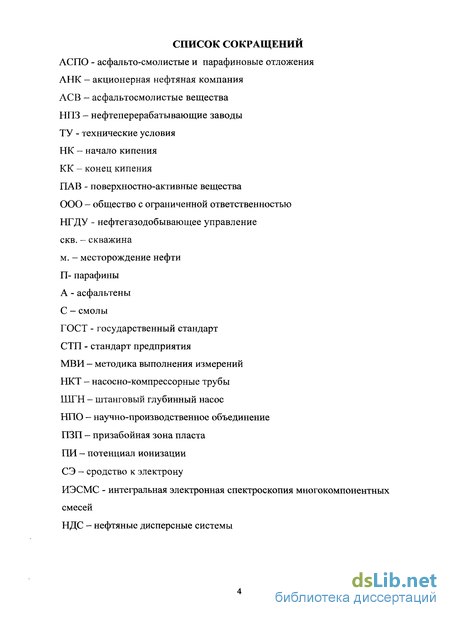 СПИСОК СОКРАЩЕНИЙ

АСПО - асфальто-смолистые и парафиновые отложения

АНК – акционерная нефтяная компания

АСВ – асфальтосмолистые вещества

НПЗ – нефтеперерабатывающие заводы

ТУ - технические условия

НК – начало кипения

КК – конец кипения

ПАВ - поверхностно-активные вещества

ООО – общество с ограниченной ответственностью

НГДУ - нефтегазодобывающее управление

скв. – скважина

м. – месторождение нефти

П- парафины

А - асфальтены

С – смолы

ГОСТ - государственный стандарт

СТП - стандарт предприятия

МВИ – методика выполнения измерений

НКТ – насосно-компрессорные трубы

ШГН – штанговый глубинный насос

НПО – научно-производственное объединение

ПЗП – призабойная зона пласта

ПИ – потенциал ионизации

СЭ – сродство к электрону

ИЭСМС - интегральная электронная спектроскопия многокомпонентных смесей

НДС – нефтяные дисперсные системы

4

dsLib.net
библиотека диссертаций